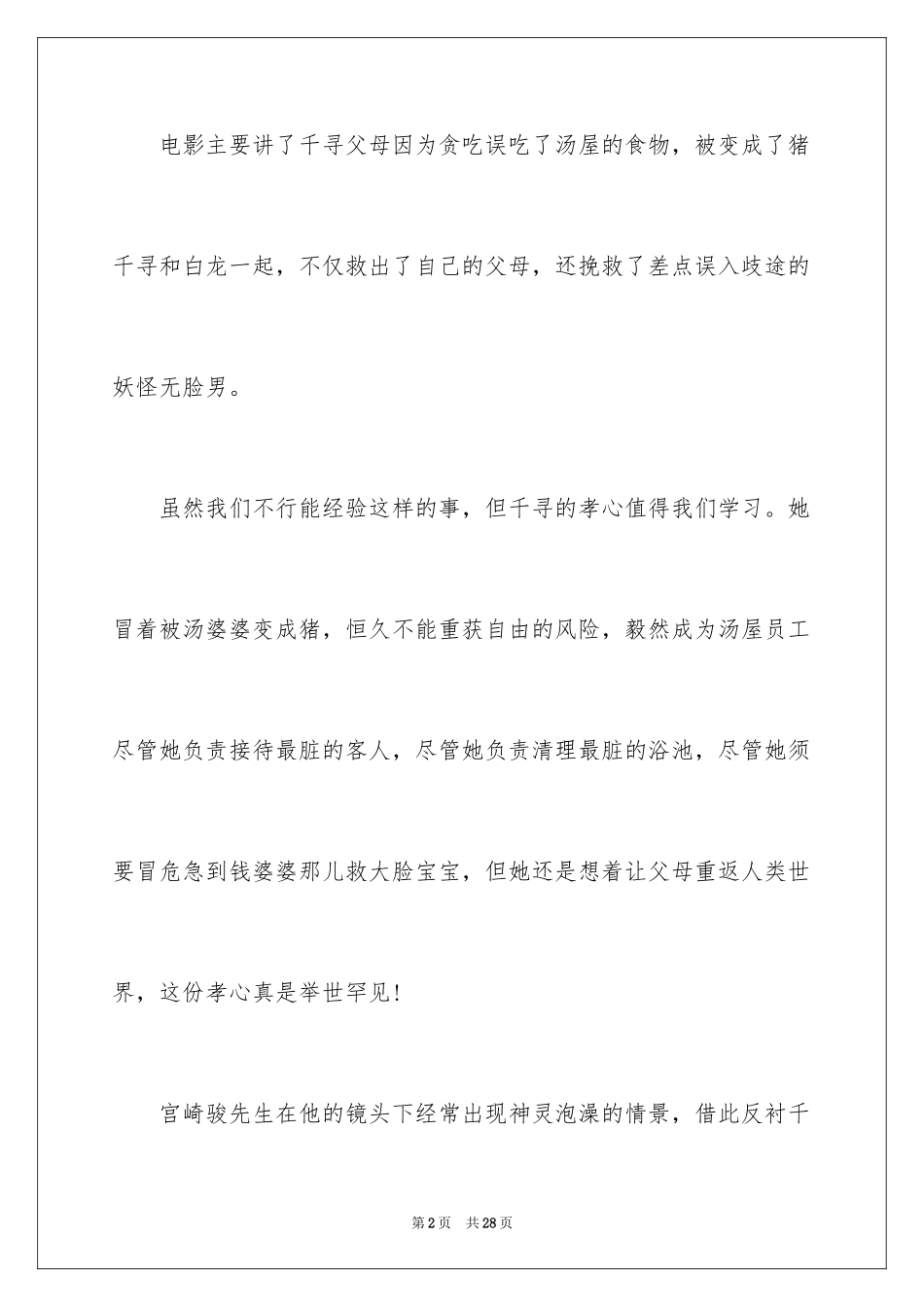 电影主要讲了千寻父母因为贪吃误吃了汤屋的食物，被变成了猪千寻和白龙一起，不仅救出了自己的父母，还挽救了差点误入歧途的妖怪无脸男。

虽然我们不行能经验这样的事，但千寻的孝心值得我们学习。她冒着被汤婆婆变成猪，恒久不能重获自由的风险，毅然成为汤屋员工尽管她负责接待最脏的客人，尽管她负责清理最脏的浴池，尽管她须要冒危急到钱婆婆那儿救大脸宝宝，但她还是想着让父母重返人类世界，这份孝心真是举世罕见！

宫崎骏先生在他的镜头下经常出现神灵泡澡的情景，借此反衬千

第2页　共28页